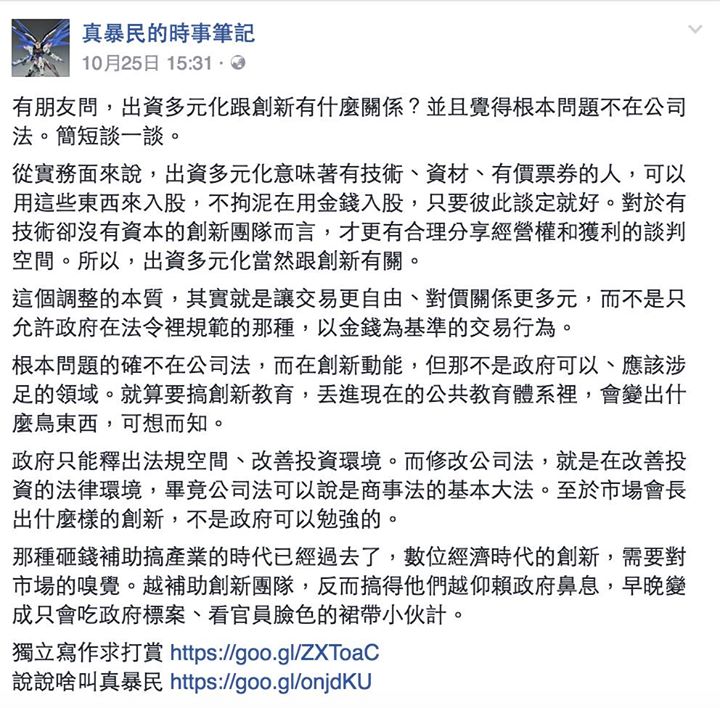 真暴民的時事筆記
10月25日 15:31 ·

有朋友問，出資多元化跟創新有什麼關係？並且覺得根本問題不在公司法。簡短談一談。

從實務面來說，出資多元化意味著有技術、資材、有價票券的人，可以用這些東西來入股，不拘泥在用金錢入股，只要彼此談定就好。對於有技術卻沒有資本的創新團隊而言，才更有合理分享經營權和獲利的談判空間。所以，出資多元化當然跟創新有關。

這個調整的本質，其實就是讓交易更自由、對價關係更多元，而不是只允許政府在法令裡規範的那種，以金錢為基準的交易行為。

根本問題的確不在公司法，而在創新動能，但那不是政府可以、應該涉足的領域。就算要搞創新教育，丟進現在的公共教育體系裡，會變出什麼鳥東西，可想而知。

政府只能釋出法規空間、改善投資環境。而修改公司法，就是在改善投資的法律環境，畢竟公司法可以說是商事法的基本大法。至於市場會長出什麼樣的創新，不是政府可以勉強的。

那種砸錢補助搞產業的時代已經過去了，數位經濟時代的創新，需要對市場的嗅覺。越補助創新團隊，反而搞得他們越仰賴政府鼻息，早晚變成只會吃政府標案、看官員臉色的裙帶小伙計。

獨立寫作求打賞 https://goo.gl/ZXToaC
說說啥叫真暴民 https://goo.gl/onjdKU